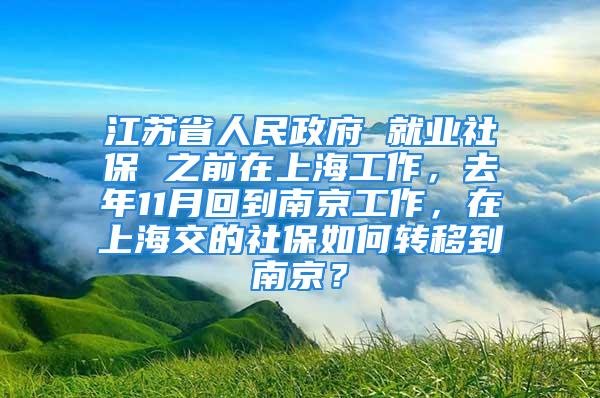 江苏省人民政府 就业社保 之前在上海工作，去年11月回到南京工作，在上海交的社保如何转移到南京？